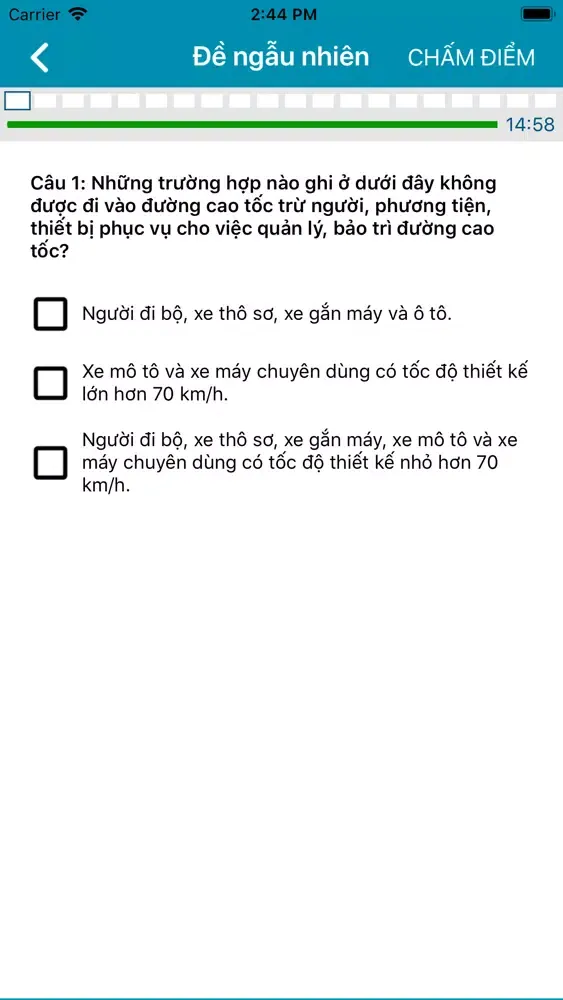 Carrier 2:44 PM

Đề ngẫu nhiên CHẤM ĐIỂM

14:58

Câu 1: Những trường hợp nào ghi ở dưới đây không được đi vào đường cao tốc trừ người, phương tiện, thiết bị phục vụ cho việc quản lý, bảo trì đường cao tốc?

Người đi bộ, xe thô sơ, xe gắn máy và ô tô.

Xe mô tô và xe máy chuyên dùng có tốc độ thiết kế lớn hơn 70 km/h.

Người đi bộ, xe thô sơ, xe gắn máy, xe mô tô và xe máy chuyên dùng có tốc độ thiết kế nhỏ hơn 70 km/h.